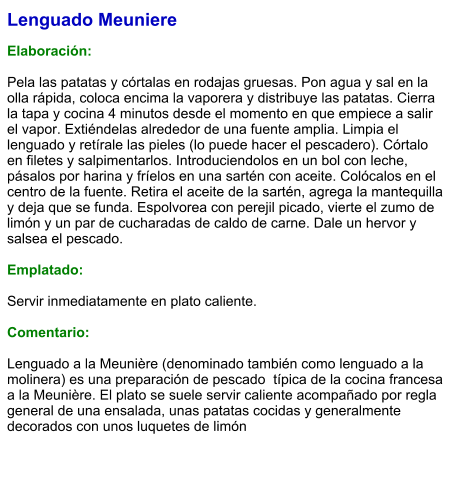 Lenguado Meuniere

Elaboración:

Pela las patatas y córtalas en rodajas gruesas. Pon agua y sal en la olla rápida, coloca encima la vaporera y distribuye las patatas. Cierra la tapa y cocina 4 minutos desde el momento en que empiece a salir el vapor. Extiéndelas alrededor de una fuente amplia. Limpia el lenguado y retírale las pieles (lo puede hacer el pescadero). Córtalo en filetes y salpimentarlos. Introduciendolos en un bol con leche, pásalos por harina y fríelos en una sartén con aceite. Colócalos en el centro de la fuente. Retira el aceite de la sartén, agrega la mantequilla y deja que se funda. Espolvorea con perejil picado, vierte el zumo de limón y un par de cucharadas de caldo de carne. Dale un hervor y salsea el pescado.

Emplatado:

Servir inmediatamente en plato caliente.

Comentario:

Lenguado a la Meunière (denominado también como lenguado a la molinera) es una preparación de pescado típica de la cocina francesa a la Meunière. El plato se suele servir caliente acompañado por regla general de una ensalada, unas patatas cocidas y generalmente decorados con unos luquetes de limón